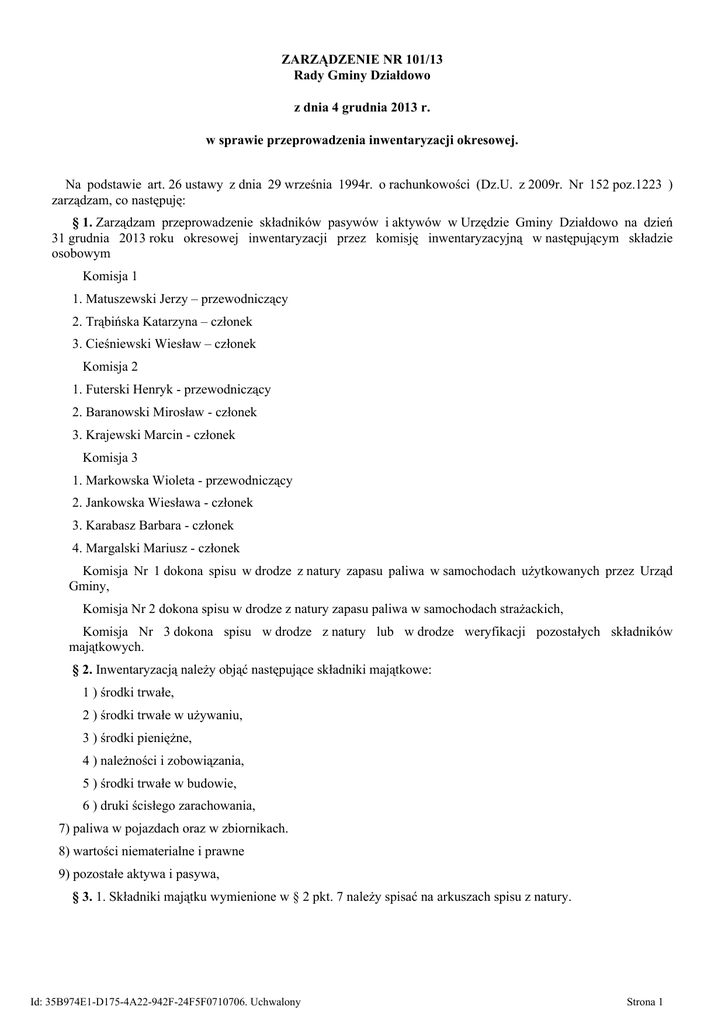 ZARZĄDZENIE NR 101/13
Rady Gminy Działdowo

z dnia 4 grudnia 2013 r.

w sprawie przeprowadzenia inwentaryzacji okresowej.

Na podstawie art. 26 ustawy z dnia 29 września 1994r. o rachunkowości (Dz.U. z 2009r. Nr 152 poz.1223 ) zarządzam, co następuje:

§ 1. Zarządzam przeprowadzenie składników pasywów i aktywów w Urzędzie Gminy Działdowo na dzień 31 grudnia 2013 roku okresowej inwentaryzacji przez komisję inwentaryzacyjną w następującym składzie osobowym

Komisja 1

1. Matuszewski Jerzy – przewodniczący

2. Trąbińska Katarzyna – członek

3. Cieśniewski Wiesław – członek

Komisja 2

1. Futerski Henryk - przewodniczący

2. Baranowski Mirosław - członek

3. Krajewski Marcin - członek

Komisja 3

1. Markowska Wioleta - przewodniczący

2. Jankowska Wiesława - członek

3. Karabasz Barbara - członek

4. Margalski Mariusz - członek

Komisja Nr 1 dokona spisu w drodze z natury zapasu paliwa w samochodach użytkowanych przez Urząd Gminy,

Komisja Nr 2 dokona spisu w drodze z natury zapasu paliwa w samochodach strażackich,

Komisja Nr 3 dokona spisu w drodze z natury lub w drodze weryfikacji pozostałych składników majątkowych.

§ 2. Inwentaryzacją należy objąć następujące składniki majątkowe:

1 ) środki trwałe,

2 ) środki trwałe w używaniu,

3 ) środki pieniężne,

4 ) należności i zobowiązania,

5 ) środki trwałe w budowie,

6 ) druki ścisłego zarachowania,

7) paliwa w pojazdach oraz w zbiornikach.

8) wartości niematerialne i prawne

9) pozostałe aktywa i pasywa,

§ 3. 1. Składniki majątku wymienione w § 2 pkt. 7 należy spisać na arkuszach spisu z natury.

Id: 35B974E1-D175-4A22-942F-24F5F0710706. Uchwalony

Strona 1